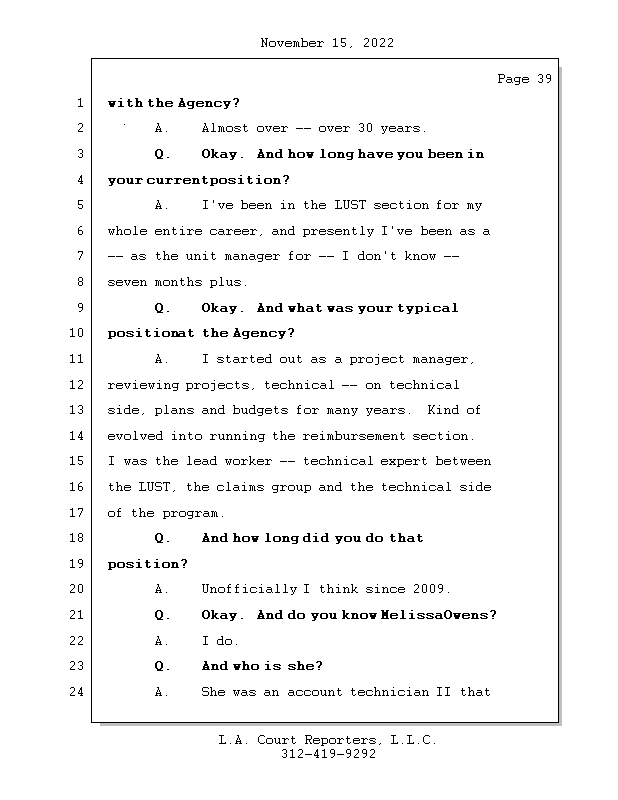 November 15, 2022

Page 39

1 with the Agency?

2 A. Almost over -- over 30 years.

3 Q. Okay. And how long have you been in

4 your currentposition?

5 A. I've been in the LUST section for my

6 whole entire career, and presently I've been as a

7 -- as the unit manager for -- I don't know --

8 seven months plus.

9 Q. Okay. And what was your typical

10 positionat the Agency?

11 A. I started out as a project manager,

12 reviewing projects, technical -- on technical

13 side, plans and budgets for many years. Kind of

14 evolved into running the reimbursement section.

15 I was the lead worker -- technical expert between

16 the LUST, the claims group and the technical side

17 of the program.

18 Q. And how long did you do that

19 position?

20 A. Unofficially I think since 2009.

21 Q. Okay. And do you know MelissaOwens?

22 A. I do.

23 Q. And who is she?

24 A. She was an account technician II that

L.A. Court Reporters, L.L.C.
312-419-9292